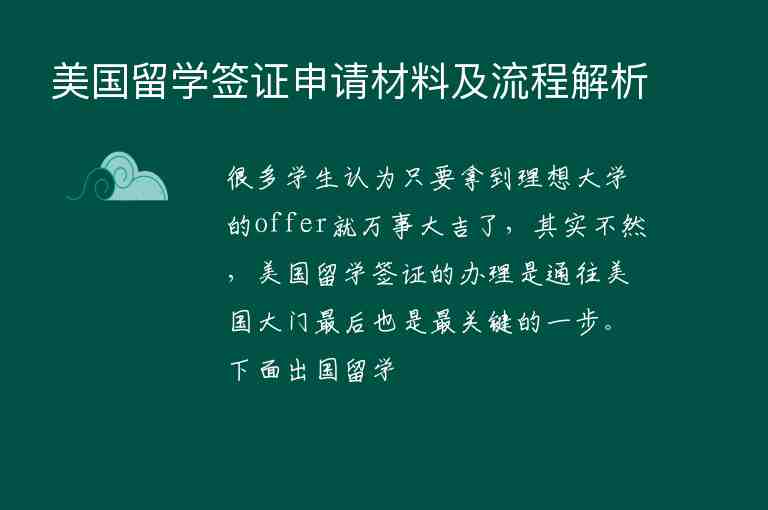 美国留学签证申请材料及流程解析

很多学生认为只要拿到理想大学的offer就万事大吉了，其实不然，美国留学签证的办理是通往美国大门最后也是最关键的一步。下面出国留学